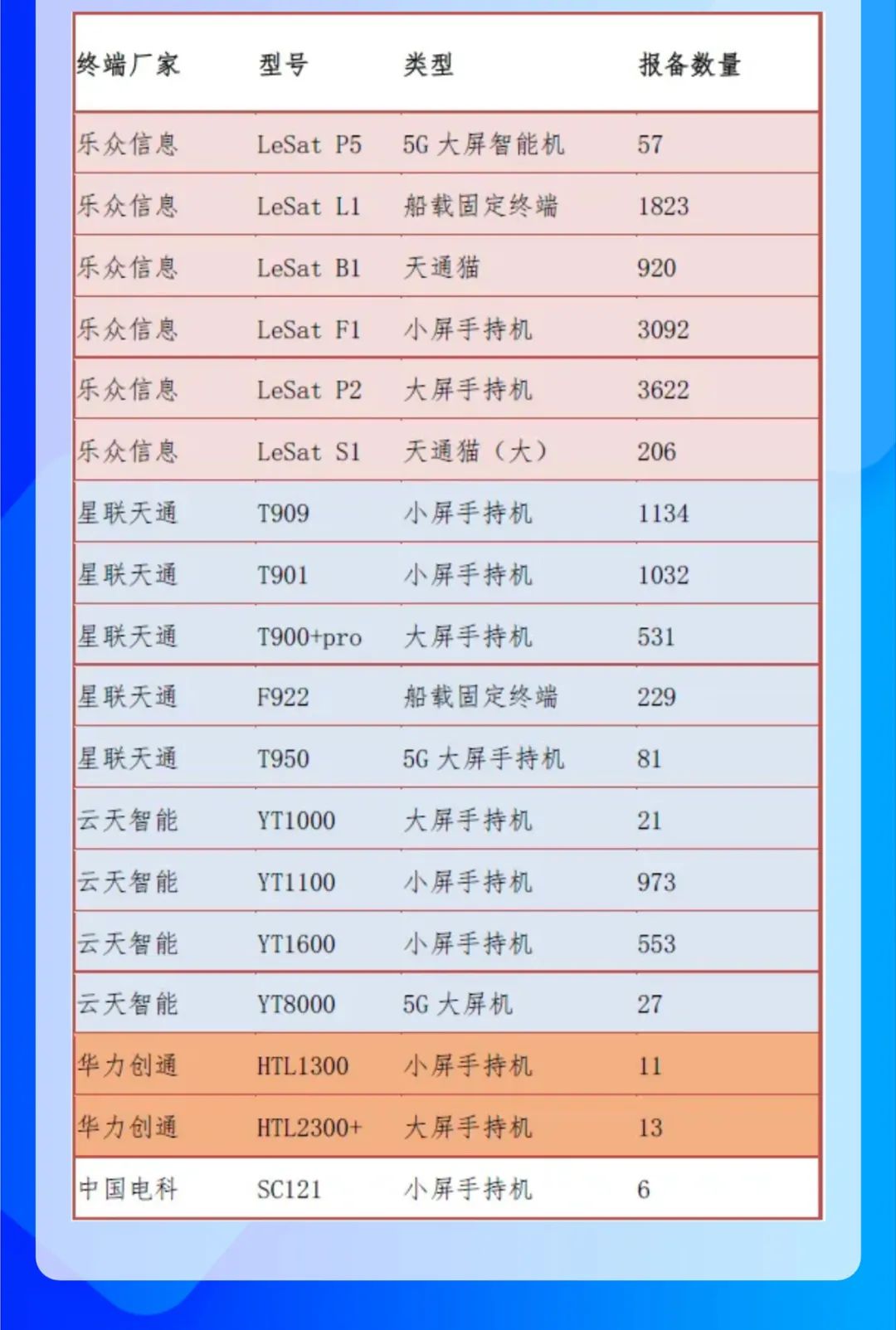 | 终端厂家 | 型号 | 类型 | 报备数量 |
|---|---|---|---|
| 乐众信息 | LeSat P5 | 5G 大屏智能机 | 57 |
| 乐众信息 | LeSat L1 | 船载固定终端 | 1823 |
| 乐众信息 | LeSat B1 | 天通猫 | 920 |
| 乐众信息 | LeSat F1 | 小屏手持机 | 3092 |
| 乐众信息 | LeSat P2 | 大屏手持机 | 3622 |
| 乐众信息 | LeSat S1 | 天通猫（大） | 206 |
| 星联天通 | T909 | 小屏手持机 | 1134 |
| 星联天通 | T901 | 小屏手持机 | 1032 |
| 星联天通 | T900+pro | 大屏手持机 | 531 |
| 星联天通 | F922 | 船载固定终端 | 229 |
| 星联天通 | T950 | 5G 大屏手持机 | 81 |
| 云天智能 | YT1000 | 大屏手持机 | 21 |
| 云天智能 | YT1100 | 小屏手持机 | 973 |
| 云天智能 | YT1600 | 小屏手持机 | 553 |
| 云天智能 | YT8000 | 5G 大屏机 | 27 |
| 华力创通 | HTL1300 | 小屏手持机 | 11 |
| 华力创通 | HTL2300+ | 大屏手持机 | 13 |
| 中国电科 | SC121 | 小屏手持机 | 6 |